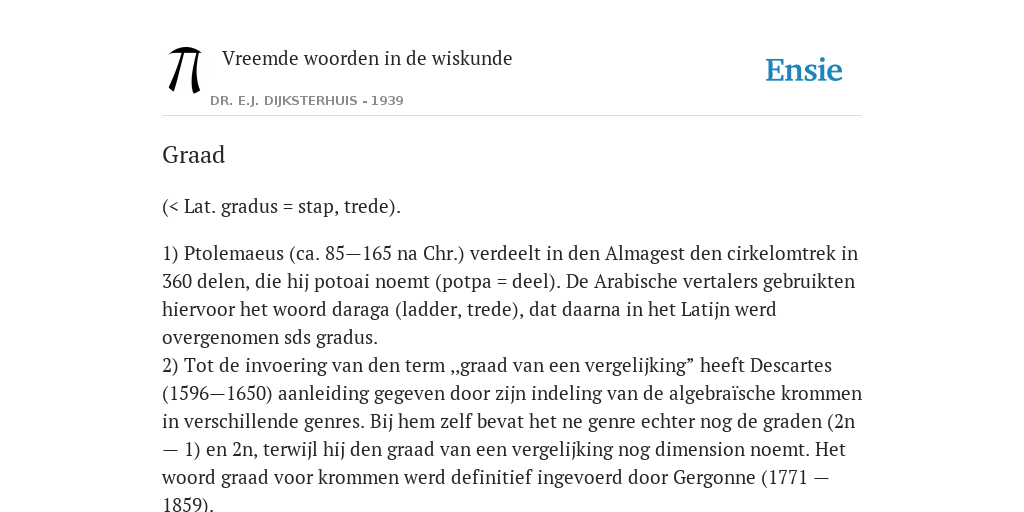 Vreemde woorden in de wiskunde

DR. E.J. DIJKSTERHUIS - 1939

Ensie

Graad

(< Lat. gradus = stap, trede).

1) Ptolemaeus (ca. 85—165 na Chr.) verdeelt in den Almagest den cirkelomtrek in 360 delen, die hij potoai noemt (potpa = deel). De Arabische vertalers gebruikten hiervoor het woord daraga (ladder, trede), dat daarna in het Latijn werd overgenomen sds gradus.
2) Tot de invoering van den term ,,graad van een vergelijking” heeft Descartes (1596—1650) aanleiding gegeven door zijn indeling van de algebraïsche krommen in verschillende genres. Bij hem zelf bevat het ne genre echter nog de graden (2n — 1) en 2n, terwijl hij den graad van een vergelijking nog dimension noemt. Het woord graad voor krommen werd definitief ingevoerd door Gergonne (1771 — 1859).